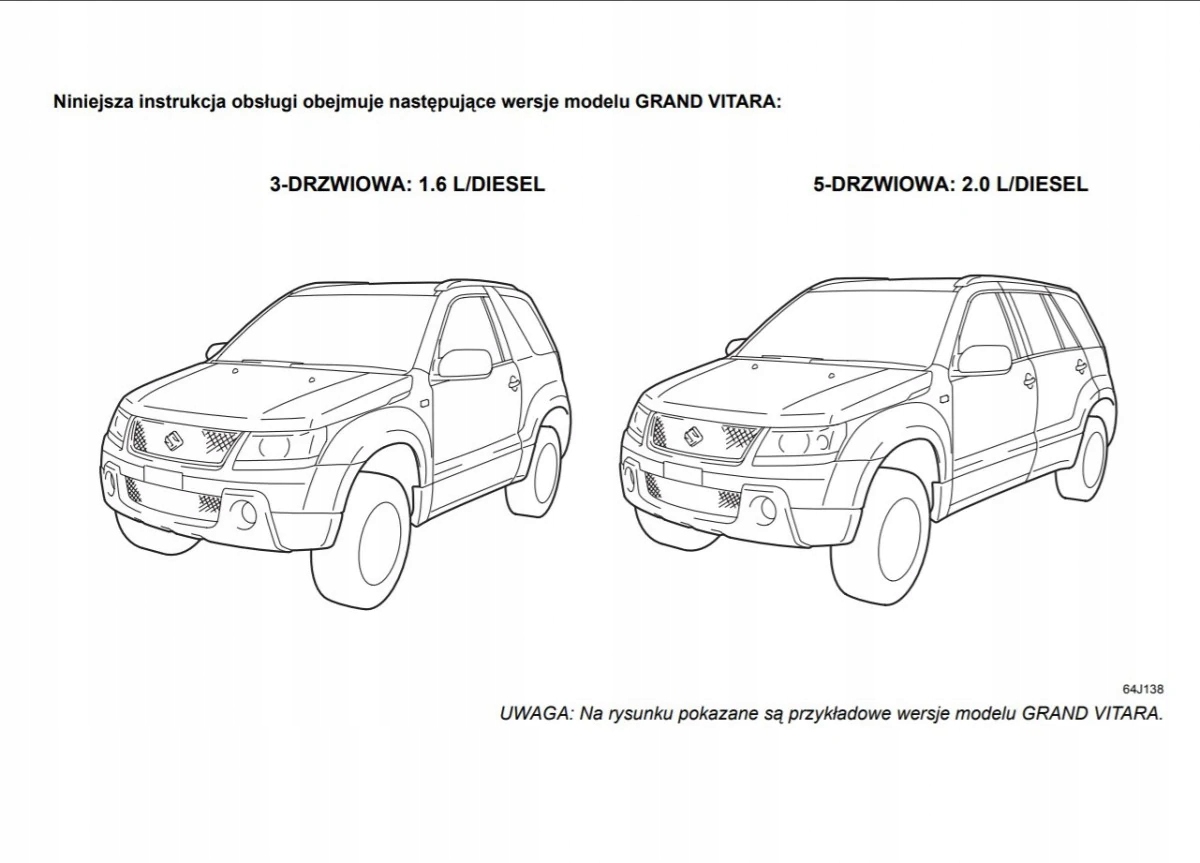 Niniejsza instrukcja obsługi obejmuje następujące wersje modelu GRAND VITARA:

3-DRZWIOWA: 1.6 L/DIESEL

5-DRZWIOWA: 2.0 L/DIESEL

64J138

UWAGA: Na rysunku pokazane są przykładowe wersje modelu GRAND VITARA.